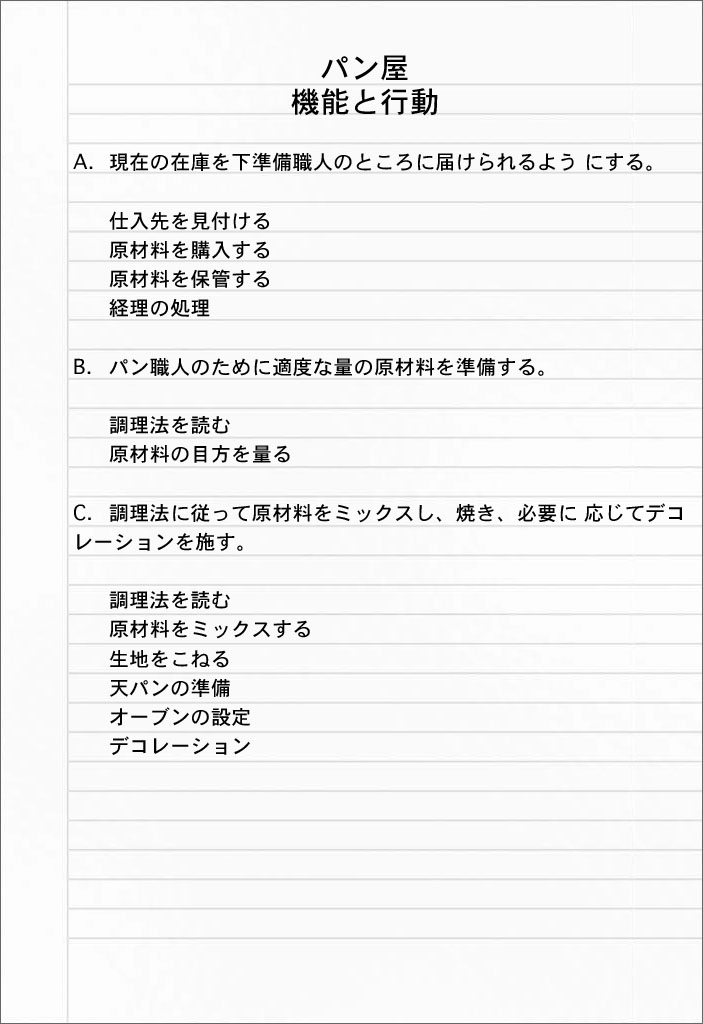 パン屋
機能と行動

A. 現在の在庫を下準備職人のところに届けられるよう にする。

仕入先を見付ける
原材料を購入する
原材料を保管する
経理の処理

B. パン職人のために適度な量の原材料を準備する。

調理法を読む
原材料の目方を量る

C. 調理法に従って原材料をミックスし、焼き、必要に 応じてデコレーションを施す。

調理法を読む
原材料をミックスする
生地をこねる
天パンの準備
オーブンの設定
デコレーション